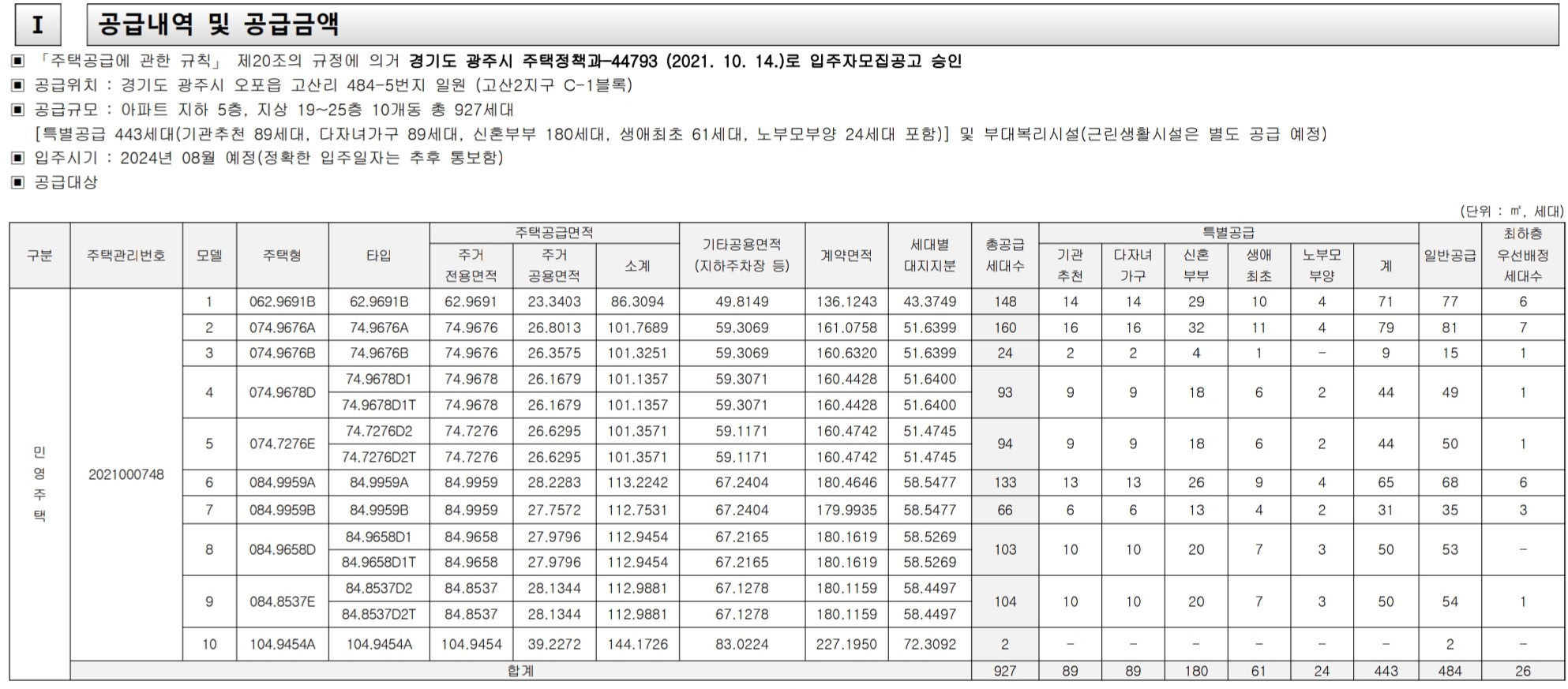 I 공급내역 및 공급금액

▣ 「주택공급에 관한 규칙」 제20조의 규정에 의거 경기도 광주시 주택정책과-44793 (2021. 10. 14.)로 입주자모집공고 승인
▣ 공급위치 : 경기도 광주시 오포읍 고산리 484-5번지 일원 (고산2지구 C-1블록)
▣ 공급규모 : 아파트 지하 5층, 지상 19~25층 10개동 총 927세대
[특별공급 443세대(기관추천 89세대, 다자녀가구 89세대, 신혼부부 180세대, 생애최초 61세대, 노부모부양 24세대 포함)] 및 부대복리시설(근린생활시설은 별도 공급 예정)
▣ 입주시기 : 2024년 08월 예정(정확한 입주일자는 추후 통보함)
▣ 공급대상

(단위 : ㎡, 세대)

| 구분 | 주택관리번호 | 모델 | 주택형 | 타입 | 주택공급면적 주거 전용면적 | 주택공급면적 주거 공용면적 | 주택공급면적 소계 | 기타공용면적 (지하주차장 등) | 계약면적 | 세대별 대지지분 | 총공급 세대수 | 특별공급 기관 추천 | 특별공급 다자녀 가구 | 특별공급 신혼 부부 | 특별공급 생애 최초 | 특별공급 노부모 부양 | 특별공급 계 | 일반공급 | 최하층 우선배정 세대수 |
|---|---|---|---|---|---|---|---|---|---|---|---|---|---|---|---|---|---|---|---|
| 민영주택 | 2021000748 | 1 | 062.9691B | 62.9691B | 62.9691 | 23.3403 | 86.3094 | 49.8149 | 136.1243 | 43.3749 | 148 | 14 | 14 | 29 | 10 | 4 | 71 | 77 | 6 |
| | | 2 | 074.9676A | 74.9676A | 74.9676 | 26.8013 | 101.7689 | 59.3069 | 161.0758 | 51.6399 | 160 | 16 | 16 | 32 | 11 | 4 | 79 | 81 | 7 |
| | | 3 | 074.9676B | 74.9676B | 74.9676 | 26.3575 | 101.3251 | 59.3069 | 160.6320 | 51.6399 | 24 | 2 | 2 | 4 | 1 | - | 9 | 15 | 1 |
| | | 4 | 074.9678D | 74.9678D1 | 74.9678 | 26.1679 | 101.1357 | 59.3071 | 160.4428 | 51.6400 | 93 | 9 | 9 | 18 | 6 | 2 | 44 | 49 | 1 |
| | | | | 74.9678D1T | 74.9678 | 26.1679 | 101.1357 | 59.3071 | 160.4428 | 51.6400 | | | | | | | | | |
| | | 5 | 074.7276E | 74.7276D2 | 74.7276 | 26.6295 | 101.3571 | 59.1171 | 160.4742 | 51.4745 | 94 | 9 | 9 | 18 | 6 | 2 | 44 | 50 | 1 |
| | | | | 74.7276D2T | 74.7276 | 26.6295 | 101.3571 | 59.1171 | 160.4742 | 51.4745 | | | | | | | | | |
| | | 6 | 084.9959A | 84.9959A | 84.9959 | 28.2283 | 113.2242 | 67.2404 | 180.4646 | 58.5477 | 133 | 13 | 13 | 26 | 9 | 4 | 65 | 68 | 6 |
| | | 7 | 084.9959B | 84.9959B | 84.9959 | 27.7572 | 112.7531 | 67.2404 | 179.9935 | 58.5477 | 66 | 6 | 6 | 13 | 4 | 2 | 31 | 35 | 3 |
| | | 8 | 084.9658D | 84.9658D1 | 84.9658 | 27.9796 | 112.9454 | 67.2165 | 180.1619 | 58.5269 | 103 | 10 | 10 | 20 | 7 | 3 | 50 | 53 | - |
| | | | | 84.9658D1T | 84.9658 | 27.9796 | 112.9454 | 67.2165 | 180.1619 | 58.5269 | | | | | | | | | |
| | | 9 | 084.8537E | 84.8537D2 | 84.8537 | 28.1344 | 112.9881 | 67.1278 | 180.1159 | 58.4497 | 104 | 10 | 10 | 20 | 7 | 3 | 50 | 54 | 1 |
| | | | | 84.8537D2T | 84.8537 | 28.1344 | 112.9881 | 67.1278 | 180.1159 | 58.4497 | | | | | | | | | |
| | | 10 | 104.9454A | 104.9454A | 104.9454 | 39.2272 | 144.1726 | 83.0224 | 227.1950 | 72.3092 | 2 | - | - | - | - | - | - | 2 | - |
| | 합계 | | | | | | | | | | 927 | 89 | 89 | 180 | 61 | 24 | 443 | 484 | 26 |